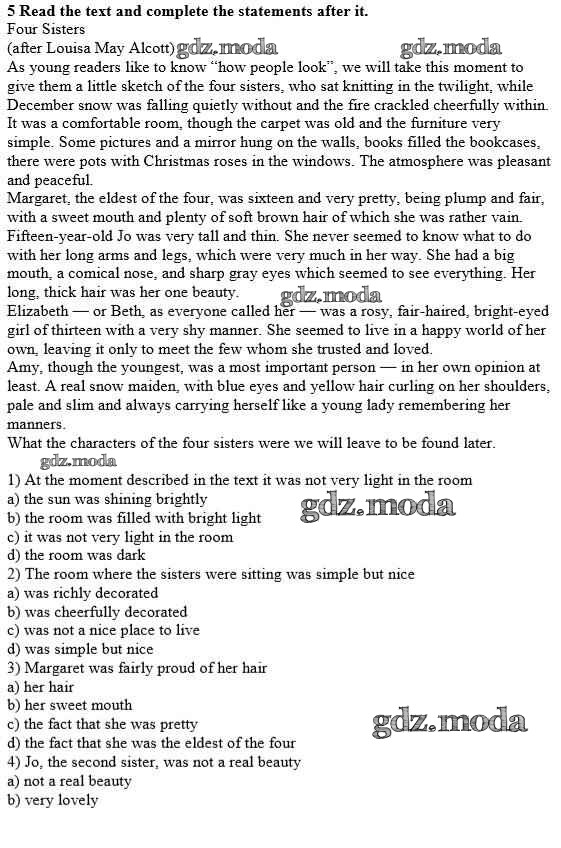 5 Read the text and complete the statements after it.
Four Sisters
(after Louisa May Alcott)

As young readers like to know "how people look", we will take this moment to give them a little sketch of the four sisters, who sat knitting in the twilight, while December snow was falling quietly without and the fire crackled cheerfully within. It was a comfortable room, though the carpet was old and the furniture very simple. Some pictures and a mirror hung on the walls, books filled the bookcases, there were pots with Christmas roses in the windows. The atmosphere was pleasant and peaceful.

Margaret, the eldest of the four, was sixteen and very pretty, being plump and fair, with a sweet mouth and plenty of soft brown hair of which she was rather vain. Fifteen-year-old Jo was very tall and thin. She never seemed to know what to do with her long arms and legs, which were very much in her way. She had a big mouth, a comical nose, and sharp gray eyes which seemed to see everything. Her long, thick hair was her one beauty.

Elizabeth — or Beth, as everyone called her — was a rosy, fair-haired, bright-eyed girl of thirteen with a very shy manner. She seemed to live in a happy world of her own, leaving it only to meet the few whom she trusted and loved.

Amy, though the youngest, was a most important person — in her own opinion at least. A real snow maiden, with blue eyes and yellow hair curling on her shoulders, pale and slim and always carrying herself like a young lady remembering her manners.

What the characters of the four sisters were we will leave to be found later.

1) At the moment described in the text it was not very light in the room
a) the sun was shining brightly
b) the room was filled with bright light
c) it was not very light in the room
d) the room was dark
2) The room where the sisters were sitting was simple but nice
a) was richly decorated
b) was cheerfully decorated
c) was not a nice place to live
d) was simple but nice
3) Margaret was fairly proud of her hair
a) her hair
b) her sweet mouth
c) the fact that she was pretty
d) the fact that she was the eldest of the four
4) Jo, the second sister, was not a real beauty
a) not a real beauty
b) very lovely

gdz.moda